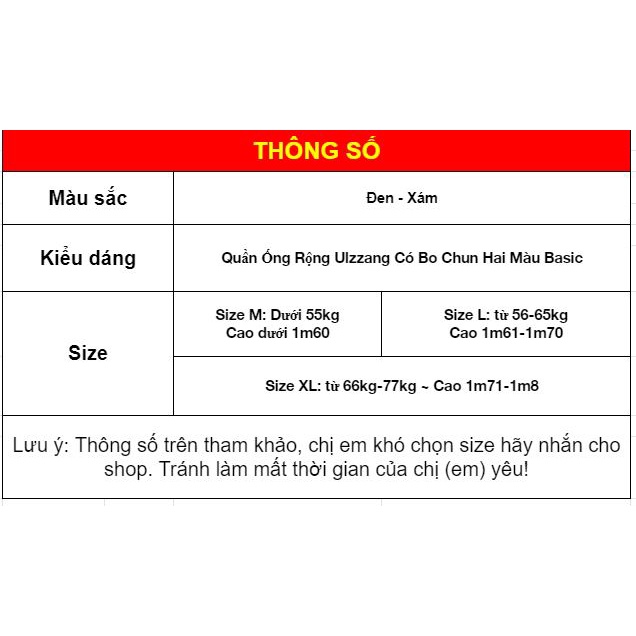 | THÔNG SỐ | | |
|---|---|---|
| Màu sắc | Đen - Xám | |
| Kiểu dáng | Quần Ống Rộng Ulzzang Có Bo Chun Hai Màu Basic | |
| Size | Size M: Dưới 55kg Cao dưới 1m60 | Size L: từ 56-65kg Cao 1m61-1m70 |
| | Size XL: từ 66kg-77kg ~ Cao 1m71-1m8 | |

Lưu ý: Thông số trên tham khảo, chị em khó chọn size hãy nhắn cho shop. Tránh làm mất thời gian của chị (em) yêu!